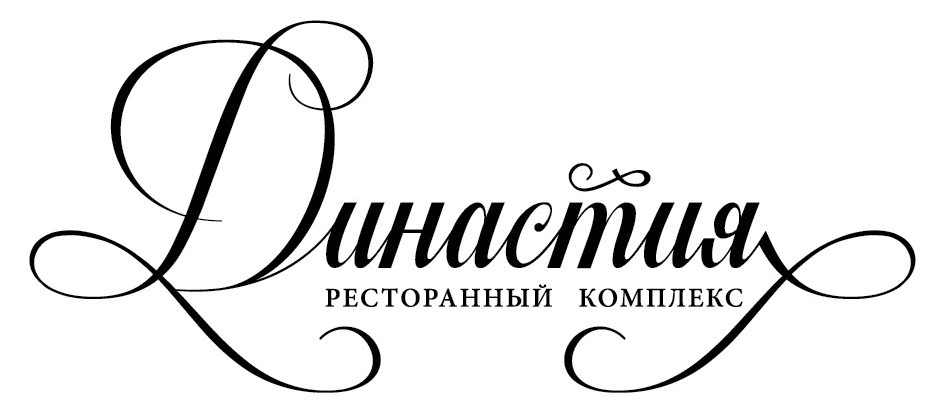 Династия
РЕСТОРАННЫЙ КОМПЛЕКС